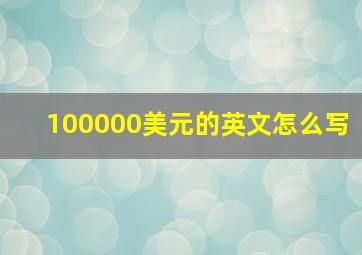 100000美元的英文怎么写